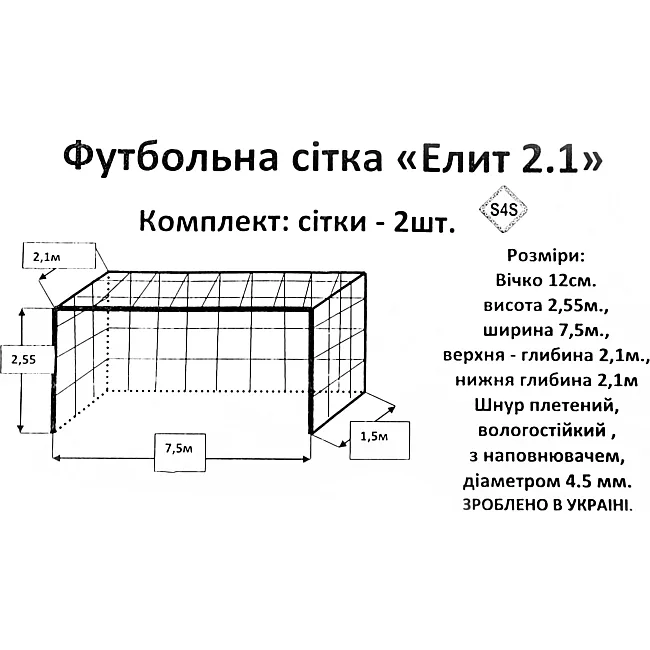 Футбольна сітка «Елит 2.1»

Комплект: сітки - 2шт.

S4S

2,1м

2,55

7,5м

1,5м

Розміри:
Вічко 12см.
висота 2,55м.,
ширина 7,5м.,
верхня - глибина 2,1м.,
нижня глибина 2,1м
Шнур плетений,
вологостійкий ,
з наповнювачем,
діаметром 4.5 мм.
ЗРОБЛЕНО В УКРАЇНІ.